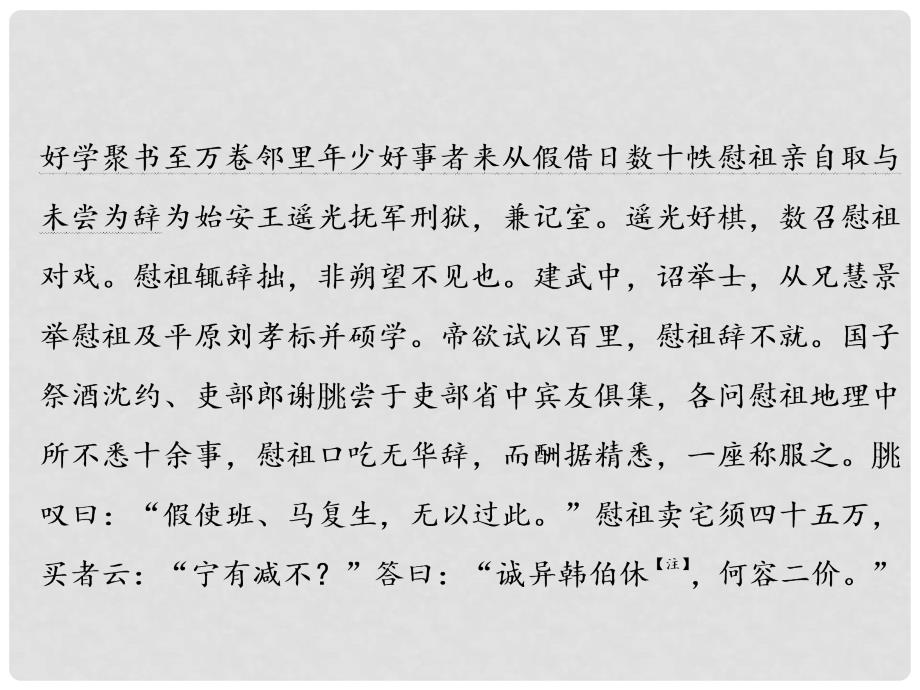 好学聚书至万卷邻里年少好事者来从假借日数十帙慰祖亲自取与未尝为辞为始安王遥光抚军刑狱，兼记室。遥光好棋，数召慰祖对戏。慰祖辄辞拙，非朔望不见也。建武中，诏举士，从兄慧景举慰祖及平原刘孝标并硕学。帝欲试以百里，慰祖辞不就。国子祭酒沈约、吏部郎谢朓尝于吏部省中宾友俱集，各问慰祖地理中所不悉十余事，慰祖口吃无华辞，而酬据精悉，一座称服之。朓叹曰：“假使班、马复生，无以过此。”慰祖卖宅须四十五万，买者云：“宁有减不？”答曰：“诚异韩伯休【注】，何容二价。”